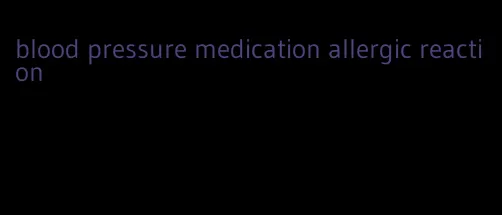 blood pressure medication allergic reaction